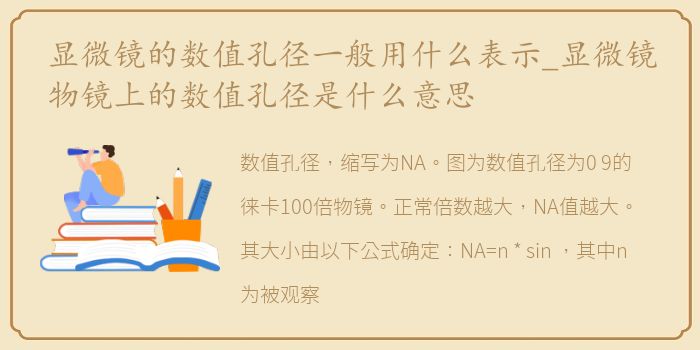 显微镜的数值孔径一般用什么表示_显微镜物镜上的数值孔径是什么意思

数值孔径，缩写为NA。图为数值孔径为0 9的徕卡100倍物镜。正常倍数越大，NA值越大。其大小由以下公式确定：NA=n * sin ，其中n为被观察